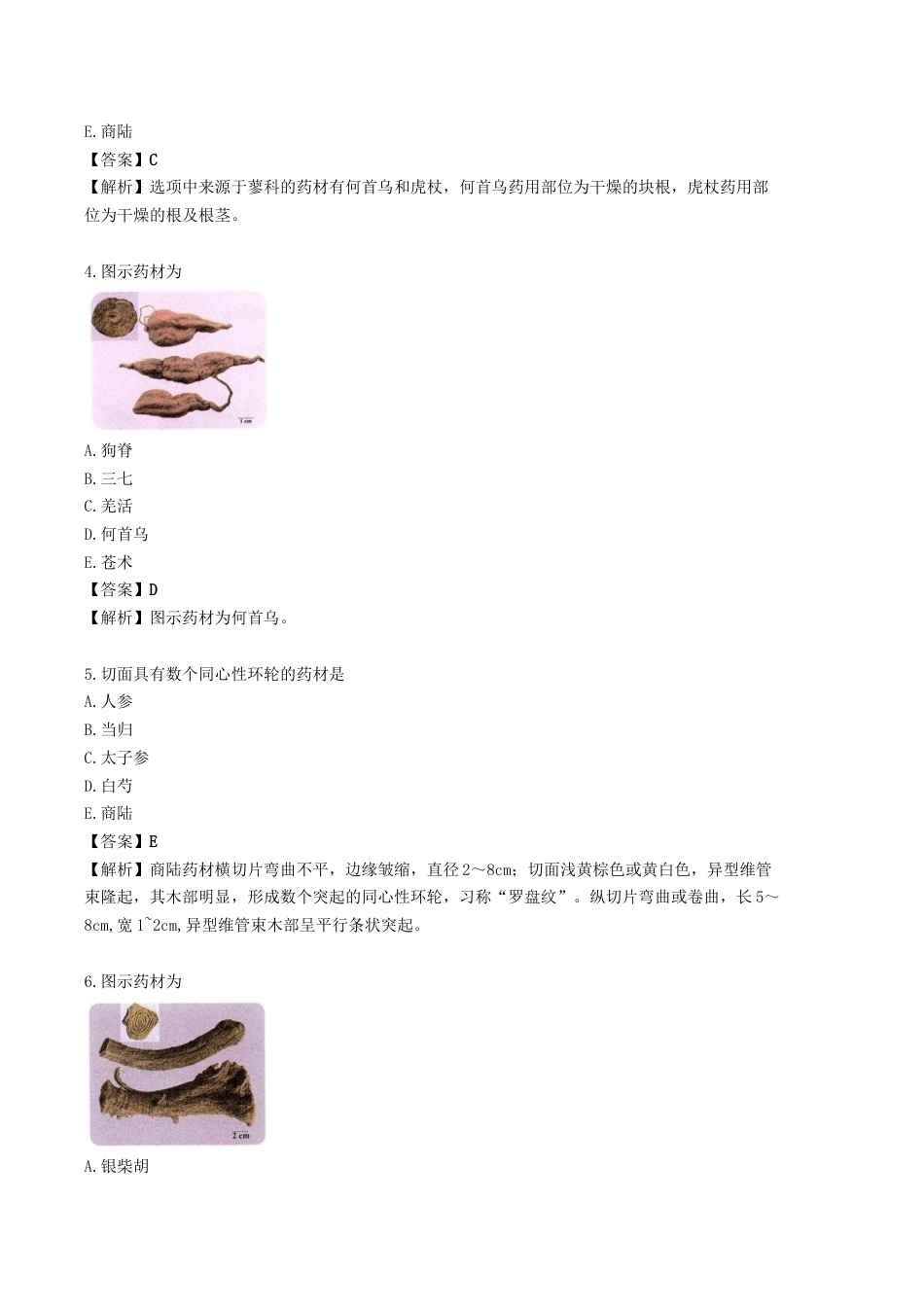 E.商陆
【答案】C
【解析】选项中来源于蓼科的药材有何首乌和虎杖，何首乌药用部位为干燥的块根，虎杖药用部位为干燥的根及根茎。

4.图示药材为

1 cm

A.狗脊
B.三七
C.羌活
D.何首乌
E.苍术
【答案】D
【解析】图示药材为何首乌。

5.切面具有数个同心性环轮的药材是
A.人参
B.当归
C.太子参
D.白芍
E.商陆
【答案】E
【解析】商陆药材横切片弯曲不平，边缘皱缩，直径2～8cm；切面浅黄棕色或黄白色，异型维管束隆起，其木部明显，形成数个突起的同心性环轮，习称“罗盘纹”。纵切片弯曲或卷曲，长5～8cm,宽1~2cm,异型维管束木部呈平行条状突起。

6.图示药材为

2 cm

A.银柴胡